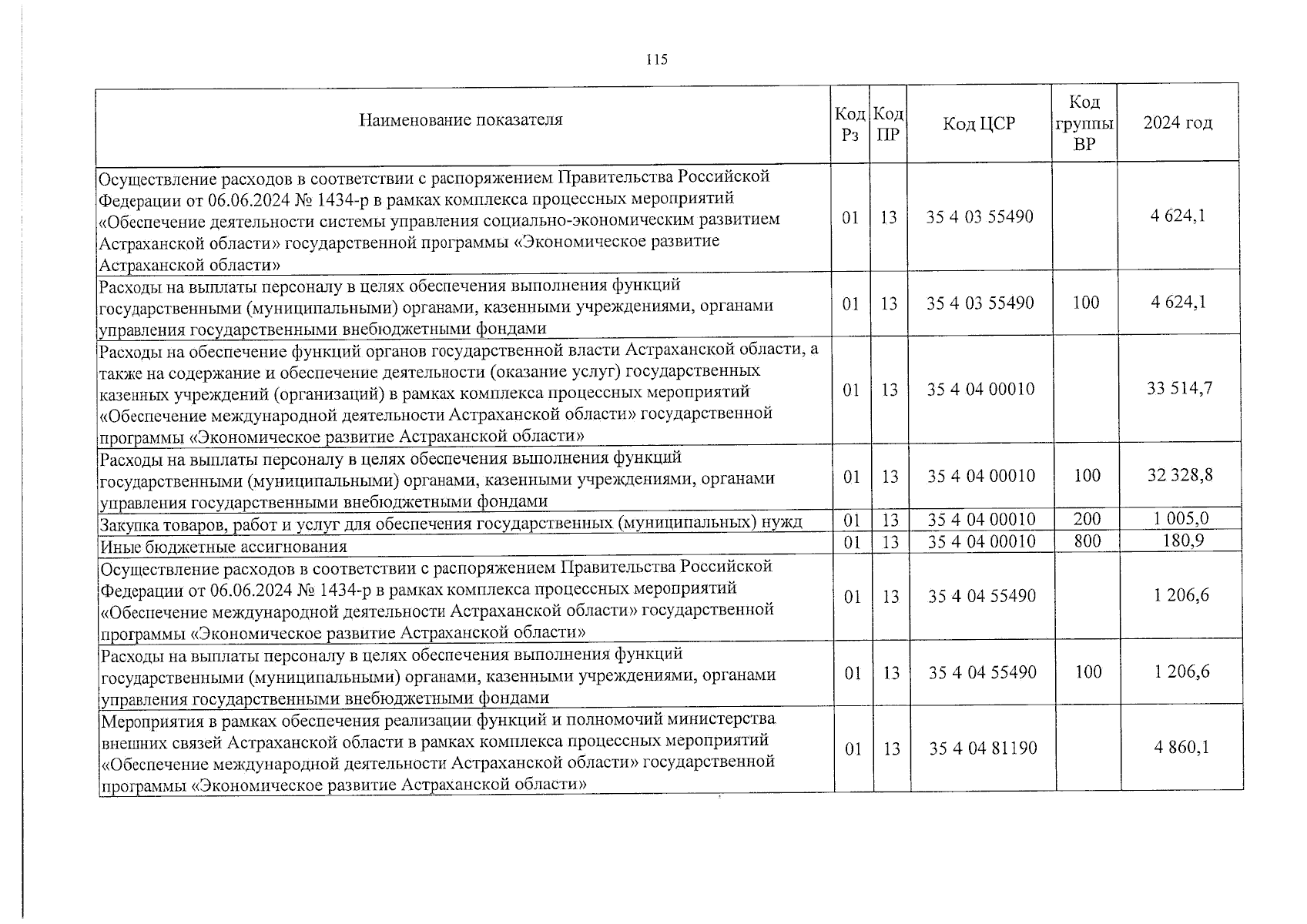 115

| Наименование показателя | Код Рз | Код ПР | Код ЦСР | Код группы ВР | 2024 год |
|---|---|---|---|---|---|
| Осуществление расходов в соответствии с распоряжением Правительства Российской Федерации от 06.06.2024 № 1434-р в рамках комплекса процессных мероприятий «Обеспечение деятельности системы управления социально-экономическим развитием Астраханской области» государственной программы «Экономическое развитие Астраханской области» | 01 | 13 | 35 4 03 55490 | | 4 624,1 |
| Расходы на выплаты персоналу в целях обеспечения выполнения функций государственными (муниципальными) органами, казенными учреждениями, органами управления государственными внебюджетными фондами | 01 | 13 | 35 4 03 55490 | 100 | 4 624,1 |
| Расходы на обеспечение функций органов государственной власти Астраханской области, а также на содержание и обеспечение деятельности (оказание услуг) государственных казенных учреждений (организаций) в рамках комплекса процессных мероприятий «Обеспечение международной деятельности Астраханской области» государственной программы «Экономическое развитие Астраханской области» | 01 | 13 | 35 4 04 00010 | | 33 514,7 |
| Расходы на выплаты персоналу в целях обеспечения выполнения функций государственными (муниципальными) органами, казенными учреждениями, органами управления государственными внебюджетными фондами | 01 | 13 | 35 4 04 00010 | 100 | 32 328,8 |
| Закупка товаров, работ и услуг для обеспечения государственных (муниципальных) нужд | 01 | 13 | 35 4 04 00010 | 200 | 1 005,0 |
| Иные бюджетные ассигнования | 01 | 13 | 35 4 04 00010 | 800 | 180,9 |
| Осуществление расходов в соответствии с распоряжением Правительства Российской Федерации от 06.06.2024 № 1434-р в рамках комплекса процессных мероприятий «Обеспечение международной деятельности Астраханской области» государственной программы «Экономическое развитие Астраханской области» | 01 | 13 | 35 4 04 55490 | | 1 206,6 |
| Расходы на выплаты персоналу в целях обеспечения выполнения функций государственными (муниципальными) органами, казенными учреждениями, органами управления государственными внебюджетными фондами | 01 | 13 | 35 4 04 55490 | 100 | 1 206,6 |
| Мероприятия в рамках обеспечения реализации функций и полномочий министерства внешних связей Астраханской области в рамках комплекса процессных мероприятий «Обеспечение международной деятельности Астраханской области» государственной программы «Экономическое развитие Астраханской области» | 01 | 13 | 35 4 04 81190 | | 4 860,1 |